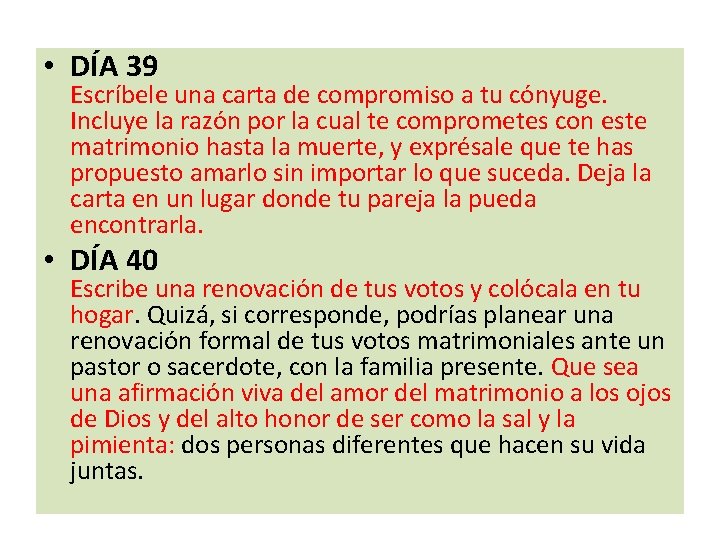 • DÍA 39
Escríbele una carta de compromiso a tu cónyuge. Incluye la razón por la cual te comprometes con este matrimonio hasta la muerte, y exprésale que te has propuesto amarlo sin importar lo que suceda. Deja la carta en un lugar donde tu pareja la pueda encontrarla.

• DÍA 40
Escribe una renovación de tus votos y colócala en tu hogar. Quizá, si corresponde, podrías planear una renovación formal de tus votos matrimoniales ante un pastor o sacerdote, con la familia presente. Que sea una afirmación viva del amor del matrimonio a los ojos de Dios y del alto honor de ser como la sal y la pimienta: dos personas diferentes que hacen su vida juntas.